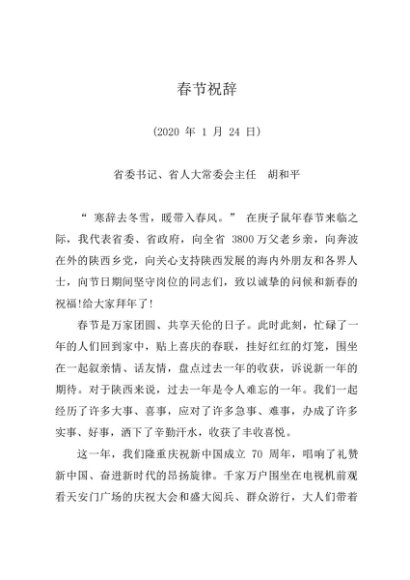 春节祝辞

（2020 年 1 月 24 日）

省委书记、省人大常委会主任　胡和平

“ 寒辞去冬雪，暖带入春风。” 在庚子鼠年春节来临之际，我代表省委、省政府，向全省 3800 万父老乡亲，向奔波在外的陕西乡党，向关心支持陕西发展的海内外朋友和各界人士，向节日期间坚守岗位的同志们，致以诚挚的问候和新春的祝福!给大家拜年了!

春节是万家团圆、共享天伦的日子。此时此刻，忙碌了一年的人们回到家中，贴上喜庆的春联，挂好红红的灯笼，围坐在一起叙亲情、话友情，盘点过去一年的收获，诉说新一年的期待。对于陕西来说，过去一年是令人难忘的一年。我们一起经历了许多大事、喜事，应对了许多急事、难事，办成了许多实事、好事，洒下了辛勤汗水，收获了丰收喜悦。

这一年，我们隆重庆祝新中国成立 70 周年，唱响了礼赞新中国、奋进新时代的昂扬旋律。千家万户围坐在电视机前观看天安门广场的庆祝大会和盛大阅兵、群众游行，大人们带着